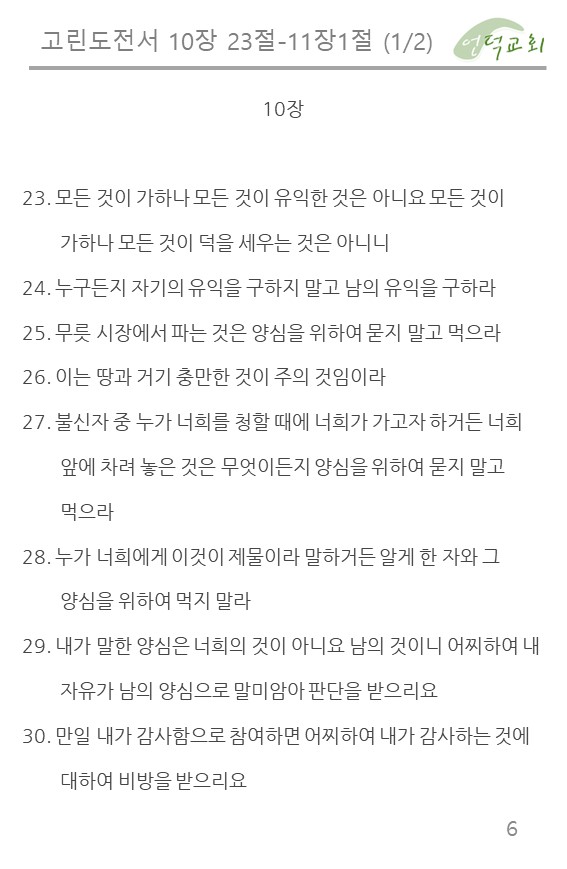 고린도전서 10장 23절-11장1절 (1/2)

언덕교회

10장

23. 모든 것이 가하나 모든 것이 유익한 것은 아니요 모든 것이 가하나 모든 것이 덕을 세우는 것은 아니니

24. 누구든지 자기의 유익을 구하지 말고 남의 유익을 구하라

25. 무릇 시장에서 파는 것은 양심을 위하여 묻지 말고 먹으라

26. 이는 땅과 거기 충만한 것이 주의 것임이라

27. 불신자 중 누가 너희를 청할 때에 너희가 가고자 하거든 너희 앞에 차려 놓은 것은 무엇이든지 양심을 위하여 묻지 말고 먹으라

28. 누가 너희에게 이것이 제물이라 말하거든 알게 한 자와 그 양심을 위하여 먹지 말라

29. 내가 말한 양심은 너희의 것이 아니요 남의 것이니 어찌하여 내 자유가 남의 양심으로 말미암아 판단을 받으리요

30. 만일 내가 감사함으로 참여하면 어찌하여 내가 감사하는 것에 대하여 비방을 받으리요

6